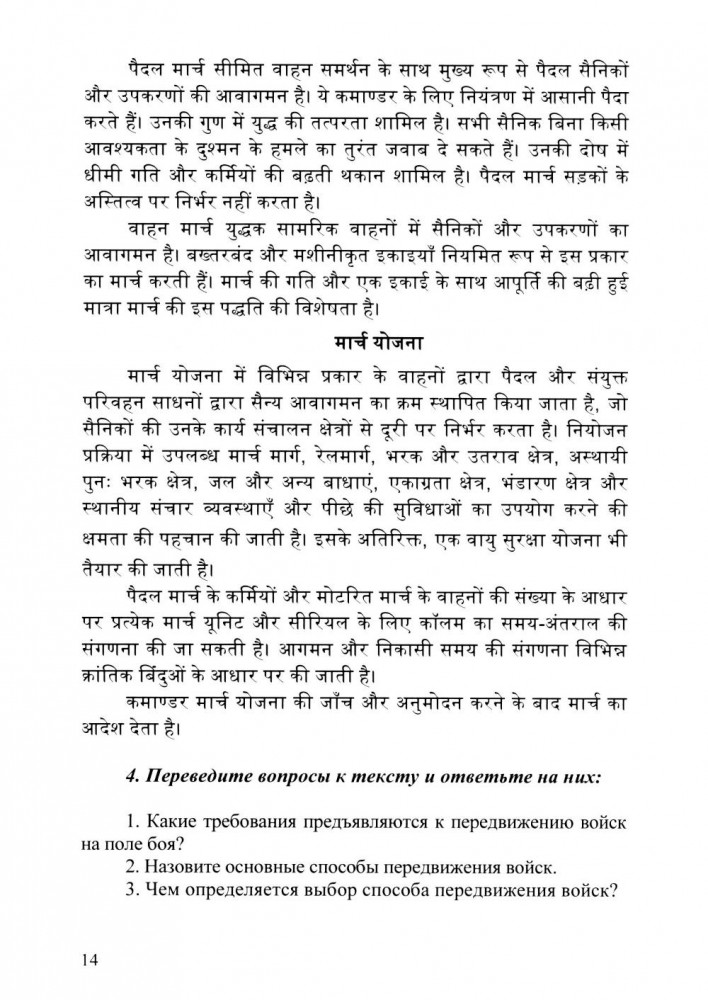 पैदल मार्च सीमित वाहन समर्थन के साथ मुख्य रूप से पैदल सैनिकों और उपकरणों की आवागमन है। ये कमाण्डर के लिए नियंत्रण में आसानी पैदा करते हैं। उनकी गुण में युद्ध की तत्परता शामिल है। सभी सैनिक बिना किसी आवश्यकता के दुश्मन के हमले का तुरंत जवाब दे सकते हैं। उनकी दोष में धीमी गति और कर्मियों की बढ़ती थकान शामिल है। पैदल मार्च सड़कों के अस्तित्व पर निर्भर नहीं करता है।

वाहन मार्च युद्धक सामरिक वाहनों में सैनिकों और उपकरणों का आवागमन है। बख्तरबंद और मशीनीकृत इकाइयाँ नियमित रूप से इस प्रकार का मार्च करती हैं। मार्च की गति और एक इकाई के साथ आपूर्ति की बढ़ी हुई मात्रा मार्च की इस पद्धति की विशेषता है।

मार्च योजना

मार्च योजना में विभिन्न प्रकार के वाहनों द्वारा पैदल और संयुक्त परिवहन साधनों द्वारा सैन्य आवागमन का क्रम स्थापित किया जाता है, जो सैनिकों की उनके कार्य संचालन क्षेत्रों से दूरी पर निर्भर करता है। नियोजन प्रक्रिया में उपलब्ध मार्च मार्ग, रेलमार्ग, भरक और उतराव क्षेत्र, अस्थायी पुनः भरक क्षेत्र, जल और अन्य बाधाएं, एकाग्रता क्षेत्र, भंडारण क्षेत्र और स्थानीय संचार व्यवस्थाएँ और पीछे की सुविधाओं का उपयोग करने की क्षमता की पहचान की जाती है। इसके अतिरिक्त, एक वायु सुरक्षा योजना भी तैयार की जाती है।

पैदल मार्च के कर्मियों और मोटरित मार्च के वाहनों की संख्या के आधार पर प्रत्येक मार्च यूनिट और सीरियल के लिए कॉलम का समय-अंतराल की संगणना की जा सकती है। आगमन और निकासी समय की संगणना विभिन्न क्रांतिक बिंदुओं के आधार पर की जाती है।

कमाण्डर मार्च योजना की जाँच और अनुमोदन करने के बाद मार्च का आदेश देता है।

4. Переведите вопросы к тексту и ответьте на них:

1. Какие требования предъявляются к передвижению войск на поле боя?
2. Назовите основные способы передвижения войск.
3. Чем определяется выбор способа передвижения войск?

14